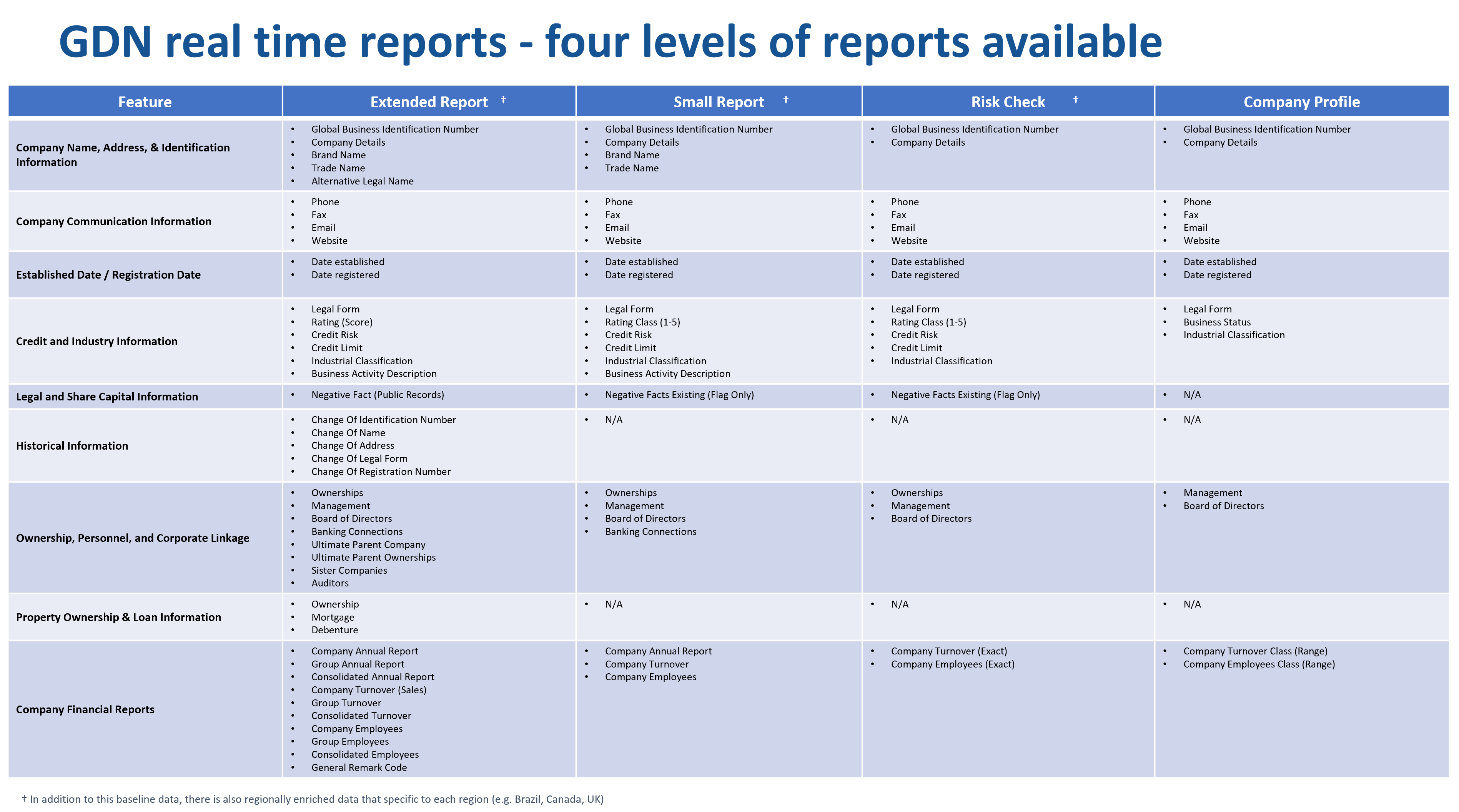 GDN real time reports - four levels of reports available

| Feature | Extended Report † | Small Report † | Risk Check † | Company Profile |
|---|---|---|---|---|
| Company Name, Address, & Identification Information | • Global Business Identification Number • Company Details • Brand Name • Trade Name • Alternative Legal Name | • Global Business Identification Number • Company Details • Brand Name • Trade Name | • Global Business Identification Number • Company Details | • Global Business Identification Number • Company Details |
| Company Communication Information | • Phone • Fax • Email • Website | • Phone • Fax • Email • Website | • Phone • Fax • Email • Website | • Phone • Fax • Email • Website |
| Established Date / Registration Date | • Date established • Date registered | • Date established • Date registered | • Date established • Date registered | • Date established • Date registered |
| Credit and Industry Information | • Legal Form • Rating (Score) • Credit Risk • Credit Limit • Industrial Classification • Business Activity Description | • Legal Form • Rating Class (1-5) • Credit Risk • Credit Limit • Industrial Classification • Business Activity Description | • Legal Form • Rating Class (1-5) • Credit Risk • Credit Limit • Industrial Classification | • Legal Form • Business Status • Industrial Classification |
| Legal and Share Capital Information | • Negative Fact (Public Records) | • Negative Facts Existing (Flag Only) | • Negative Facts Existing (Flag Only) | • N/A |
| Historical Information | • Change Of Identification Number • Change Of Name • Change Of Address • Change Of Legal Form • Change Of Registration Number | • N/A | • N/A | • N/A |
| Ownership, Personnel, and Corporate Linkage | • Ownerships • Management • Board of Directors • Banking Connections • Ultimate Parent Company • Ultimate Parent Ownerships • Sister Companies • Auditors | • Ownerships • Management • Board of Directors • Banking Connections | • Ownerships • Management • Board of Directors | • Management • Board of Directors |
| Property Ownership & Loan Information | • Ownership • Mortgage • Debenture | • N/A | • N/A | • N/A |
| Company Financial Reports | • Company Annual Report • Group Annual Report • Consolidated Annual Report • Company Turnover (Sales) • Group Turnover • Consolidated Turnover • Company Employees • Group Employees • Consolidated Employees • General Remark Code | • Company Annual Report • Company Turnover • Company Employees | • Company Turnover (Exact) • Company Employees (Exact) | • Company Turnover Class (Range) • Company Employees Class (Range) |

† In addition to this baseline data, there is also regionally enriched data that specific to each region (e.g. Brazil, Canada, UK)